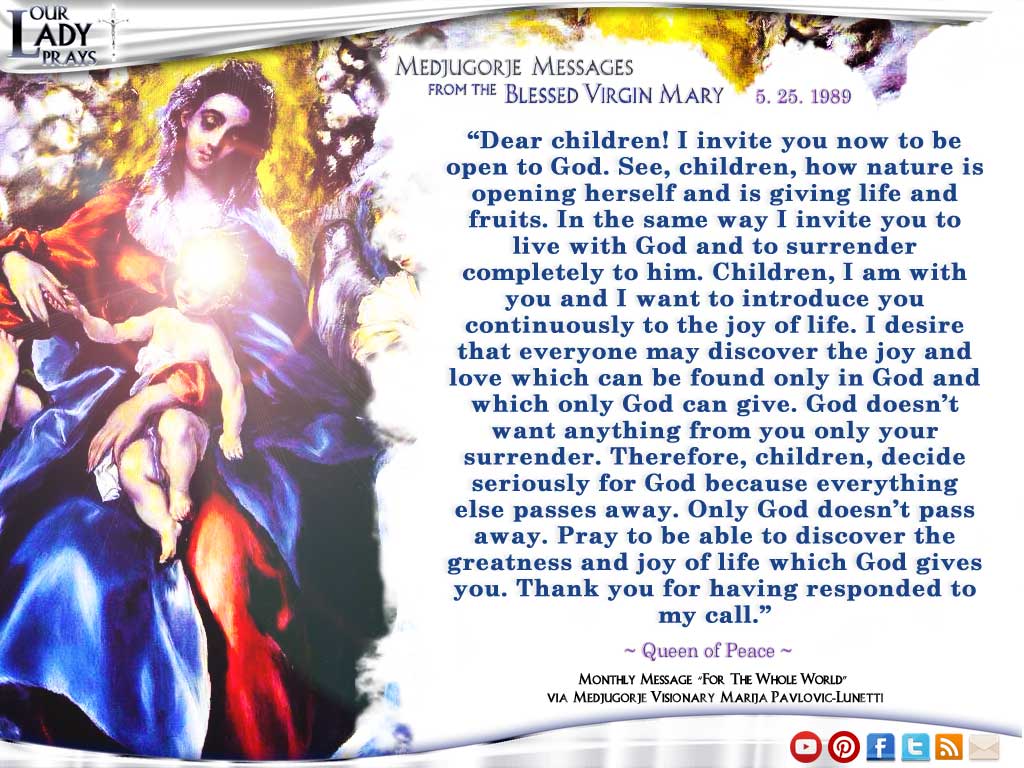 OUR LADY PRAYS

MEDJUGORJE MESSAGES
FROM THE BLESSED VIRGIN MARY 5. 25. 1989

"Dear children! I invite you now to be open to God. See, children, how nature is opening herself and is giving life and fruits. In the same way I invite you to live with God and to surrender completely to him. Children, I am with you and I want to introduce you continuously to the joy of life. I desire that everyone may discover the joy and love which can be found only in God and which only God can give. God doesn't want anything from you only your surrender. Therefore, children, decide seriously for God because everything else passes away. Only God doesn't pass away. Pray to be able to discover the greatness and joy of life which God gives you. Thank you for having responded to my call."

~ Queen of Peace ~

MONTHLY MESSAGE "FOR THE WHOLE WORLD"
VIA MEDJUGORJE VISIONARY MARIJA PAVLOVIC-LUNETTI